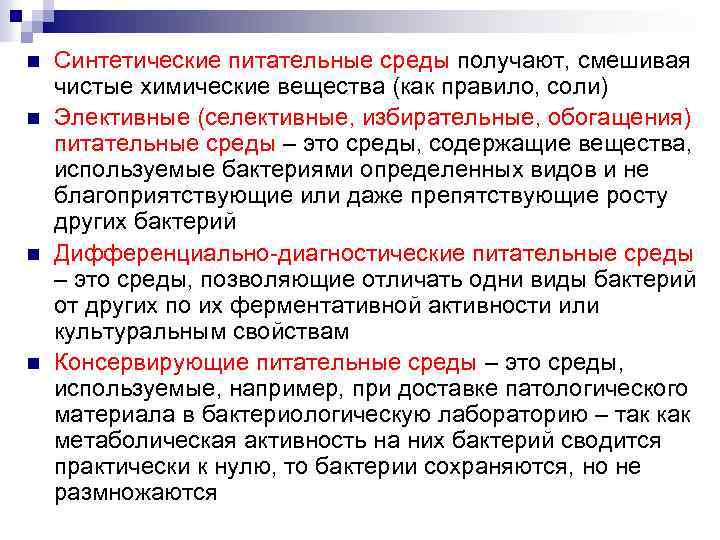 Синтетические питательные среды получают, смешивая чистые химические вещества (как правило, соли)

Элективные (селективные, избирательные, обогащения) питательные среды – это среды, содержащие вещества, используемые бактериями определенных видов и не благоприятствующие или даже препятствующие росту других бактерий

Дифференциально-диагностические питательные среды – это среды, позволяющие отличать одни виды бактерий от других по их ферментативной активности или культуральным свойствам

Консервирующие питательные среды – это среды, используемые, например, при доставке патологического материала в бактериологическую лабораторию – так как метаболическая активность на них бактерий сводится практически к нулю, то бактерии сохраняются, но не размножаются